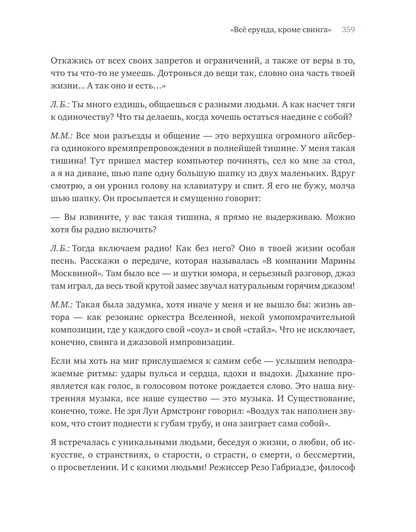 «Всё ерунда, кроме свинга» 359

Откажись от всех своих запретов и ограничений, а также от веры в то, что ты что-то не умеешь. Дотронься до вещи так, словно она часть твоей жизни... А так оно и есть...»

Л. Б.: Ты много ездишь, общаешься с разными людьми. А как насчет тяги к одиночеству? Что ты делаешь, когда хочешь остаться наедине с собой?

М.М.: Все мои разъезды и общение — это верхушка огромного айсберга одинокого времяпрепровождения в полнейшей тишине. У меня такая тишина! Тут пришел мастер компьютер починять, сел ко мне за стол, а я на диване, шью папе одну большую шапку из двух маленьких. Вдруг смотрю, а он уронил голову на клавиатуру и спит. Я его не бужу, молча шью шапку. Он просыпается и смущенно говорит:

— Вы извините, у вас такая тишина, я прямо не выдерживаю. Можно хотя бы радио включить?

Л. Б.: Тогда включаем радио! Как без него? Оно в твоей жизни особая песнь. Расскажи о передаче, которая называлась «В компании Марины Москвиной». Там было все — и шутки юмора, и серьезный разговор, джаз там играл, да весь твой крутой замес звучал натуральным горячим джазом!

М.М.: Такая была задумка, хотя иначе у меня и не вышло бы: жизнь автора — как резонанс оркестра Вселенной, некой умопомрачительной композиции, где у каждого свой «соул» и свой «стайл». Что не исключает, конечно, свинга и джазовой импровизации.

Если мы хоть на миг прислушаемся к самим себе — услышим неподражаемые ритмы: удары пульса и сердца, вдохи и выдохи. Дыхание проявляется как голос, в голосовом потоке рождается слово. Это наша внутренняя музыка, все наше существо — это музыка. И Существование, конечно, тоже. Не зря Луи Армстронг говорил: «Воздух так наполнен звуком, что стоит поднести к губам трубу, и она заиграет сама собой».

Я встречалась с уникальными людьми, беседуя о жизни, о любви, об искусстве, о странствиях, о старости, о страсти, о смерти, о бессмертии, о просветлении. И с какими людьми! Режиссер Резо Габриадзе, философ